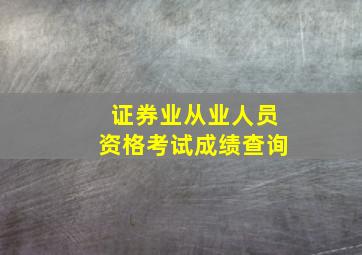 证券业从业人员
资格考试成绩查询